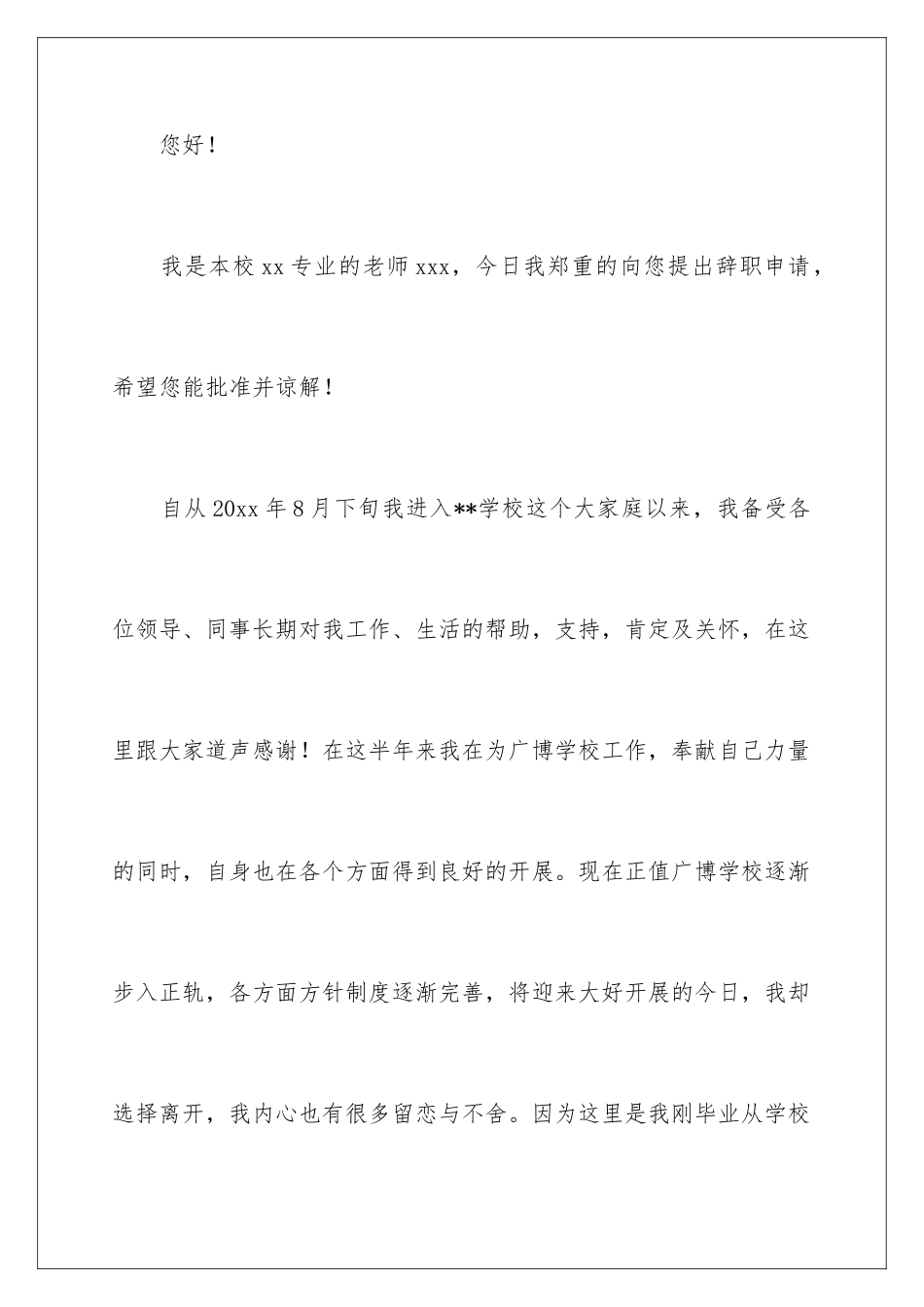 您好！

我是本校xx专业的老师xxx，今日我郑重的向您提出辞职申请，希望您能批准并谅解！

自从20xx年8月下旬我进入**学校这个大家庭以来，我备受各位领导、同事长期对我工作、生活的帮助，支持，肯定及关怀，在这里跟大家道声感谢！在这半年来我在为广博学校工作，奉献自己力量的同时，自身也在各个方面得到良好的开展。现在正值广博学校逐渐步入正轨，各方面方针制度逐渐完善，将迎来大好开展的今日，我却选择离开，我内心也有很多留恋与不舍。因为这里是我刚毕业从学校